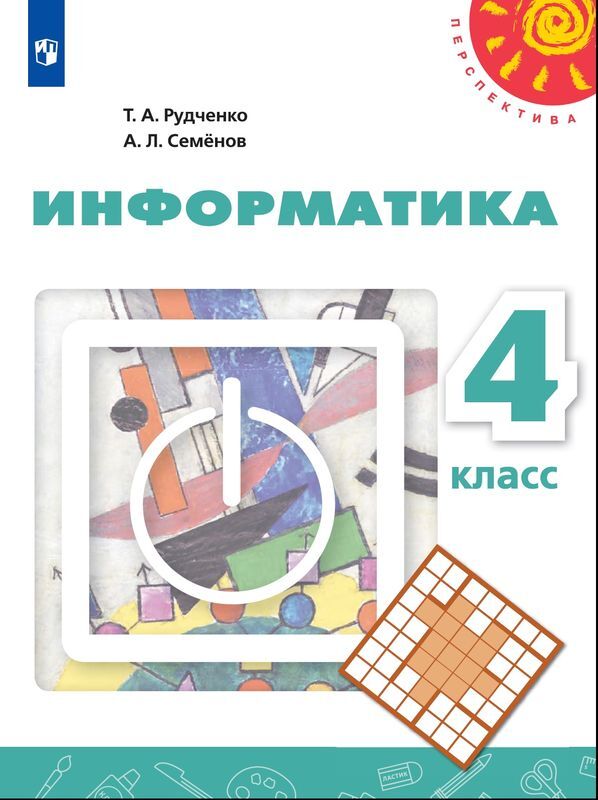 ПЕРСПЕКТИВА

Т. А. Рудченко
А. Л. Семёнов

ИНФОРМАТИКА

4
класс

ЛАСТИК